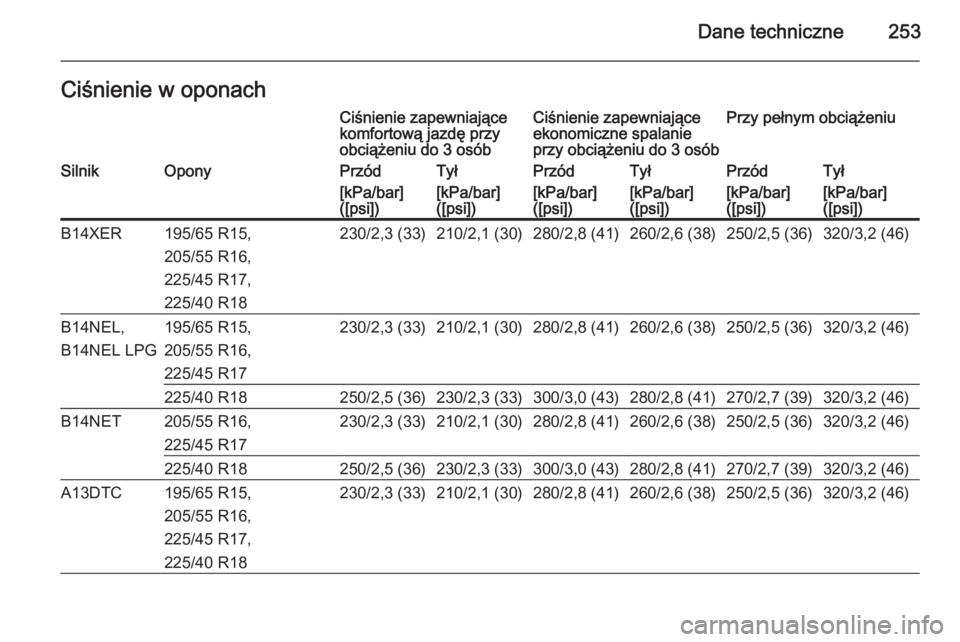 Dane techniczne 253

Ciśnienie w oponach

| | | Ciśnienie zapewniające komfortową jazdę przy obciążeniu do 3 osób | | Ciśnienie zapewniające ekonomiczne spalanie przy obciążeniu do 3 osób | | Przy pełnym obciążeniu | |
|---|---|---|---|---|---|---|---|
| Silnik | Opony | Przód | Tył | Przód | Tył | Przód | Tył |
| | | [kPa/bar] ([psi]) | [kPa/bar] ([psi]) | [kPa/bar] ([psi]) | [kPa/bar] ([psi]) | [kPa/bar] ([psi]) | [kPa/bar] ([psi]) |
| B14XER | 195/65 R15, 205/55 R16, 225/45 R17, 225/40 R18 | 230/2,3 (33) | 210/2,1 (30) | 280/2,8 (41) | 260/2,6 (38) | 250/2,5 (36) | 320/3,2 (46) |
| B14NEL, B14NEL LPG | 195/65 R15, 205/55 R16, 225/45 R17 | 230/2,3 (33) | 210/2,1 (30) | 280/2,8 (41) | 260/2,6 (38) | 250/2,5 (36) | 320/3,2 (46) |
| | 225/40 R18 | 250/2,5 (36) | 230/2,3 (33) | 300/3,0 (43) | 280/2,8 (41) | 270/2,7 (39) | 320/3,2 (46) |
| B14NET | 205/55 R16, 225/45 R17 | 230/2,3 (33) | 210/2,1 (30) | 280/2,8 (41) | 260/2,6 (38) | 250/2,5 (36) | 320/3,2 (46) |
| | 225/40 R18 | 250/2,5 (36) | 230/2,3 (33) | 300/3,0 (43) | 280/2,8 (41) | 270/2,7 (39) | 320/3,2 (46) |
| A13DTC | 195/65 R15, 205/55 R16, 225/45 R17, 225/40 R18 | 230/2,3 (33) | 210/2,1 (30) | 280/2,8 (41) | 260/2,6 (38) | 250/2,5 (36) | 320/3,2 (46) |

carmanualsonline.info